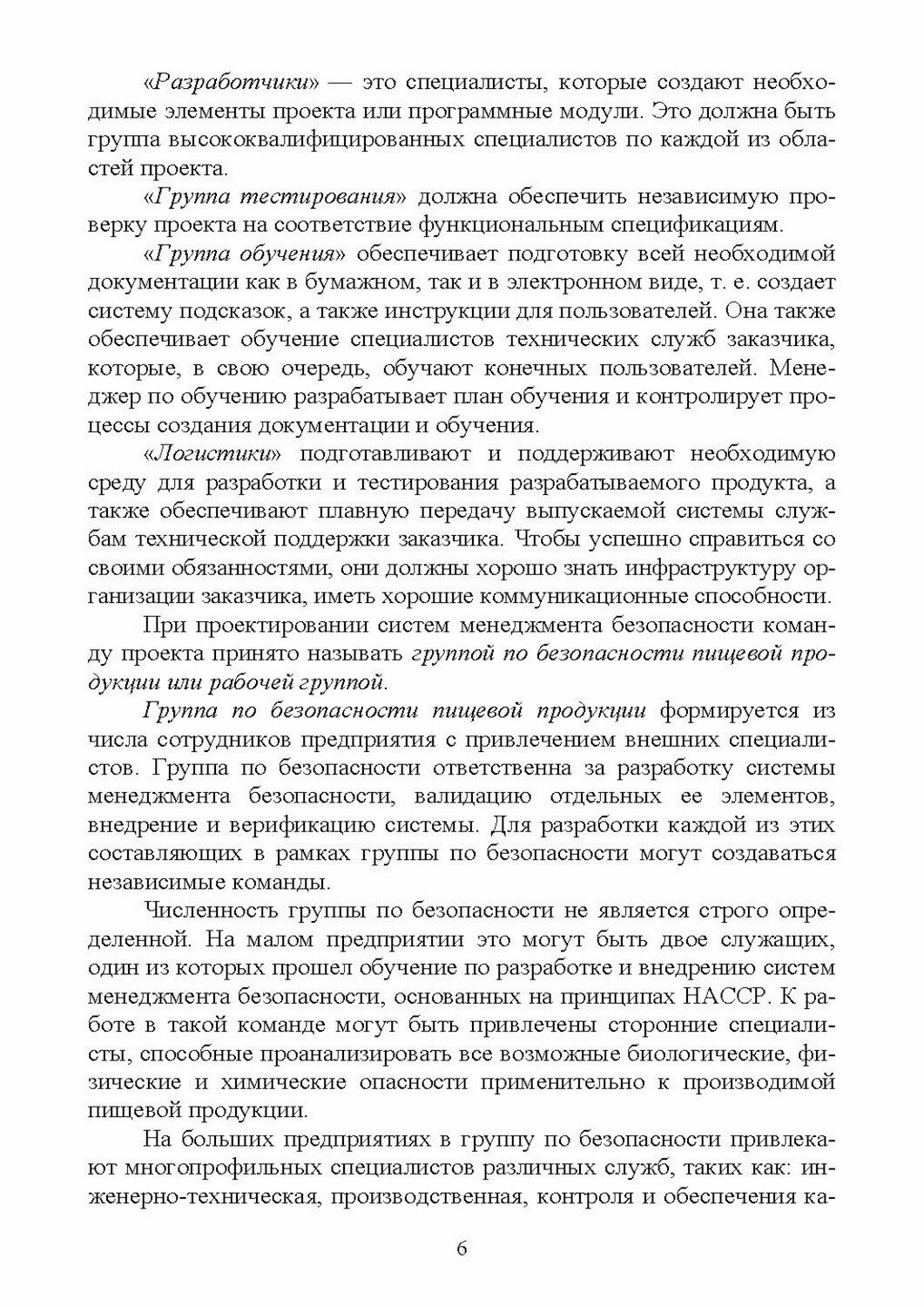 «Разработчики» — это специалисты, которые создают необходимые элементы проекта или программные модули. Это должна быть группа высококвалифицированных специалистов по каждой из областей проекта.

«Группа тестирования» должна обеспечить независимую проверку проекта на соответствие функциональным спецификациям.

«Группа обучения» обеспечивает подготовку всей необходимой документации как в бумажном, так и в электронном виде, т. е. создает систему подсказок, а также инструкции для пользователей. Она также обеспечивает обучение специалистов технических служб заказчика, которые, в свою очередь, обучают конечных пользователей. Менеджер по обучению разрабатывает план обучения и контролирует процессы создания документации и обучения.

«Логистики» подготавливают и поддерживают необходимую среду для разработки и тестирования разрабатываемого продукта, а также обеспечивают плавную передачу выпускаемой системы службам технической поддержки заказчика. Чтобы успешно справиться со своими обязанностями, они должны хорошо знать инфраструктуру организации заказчика, иметь хорошие коммуникационные способности.

При проектировании систем менеджмента безопасности команду проекта принято называть группой по безопасности пищевой продукции или рабочей группой.

Группа по безопасности пищевой продукции формируется из числа сотрудников предприятия с привлечением внешних специалистов. Группа по безопасности ответственна за разработку системы менеджмента безопасности, валидацию отдельных ее элементов, внедрение и верификацию системы. Для разработки каждой из этих составляющих в рамках группы по безопасности могут создаваться независимые команды.

Численность группы по безопасности не является строго определенной. На малом предприятии это могут быть двое служащих, один из которых прошел обучение по разработке и внедрению систем менеджмента безопасности, основанных на принципах НАССР. К работе в такой команде могут быть привлечены сторонние специалисты, способные проанализировать все возможные биологические, физические и химические опасности применительно к производимой пищевой продукции.

На больших предприятиях в группу по безопасности привлекают многопрофильных специалистов различных служб, таких как: инженерно-техническая, производственная, контроля и обеспечения ка-

6